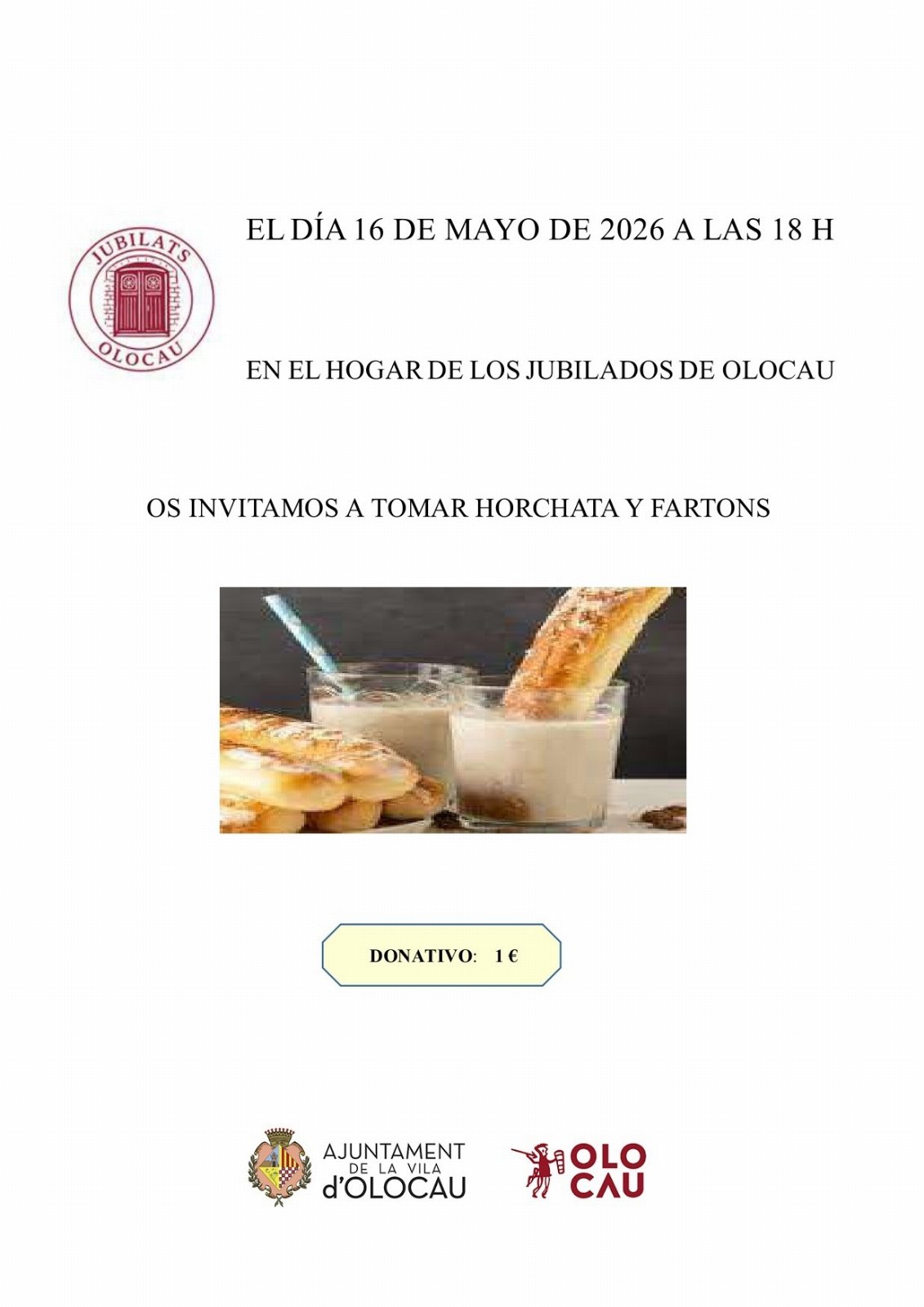 JUBILATS OLOCAU

EL DÍA 16 DE MAYO DE 2026 A LAS 18 H

EN EL HOGAR DE LOS JUBILADOS DE OLOCAU

OS INVITAMOS A TOMAR HORCHATA Y FARTONS

DONATIVO: 1 €

AJUNTAMENT DE LA VILA d'OLOCAU

OLO CAU